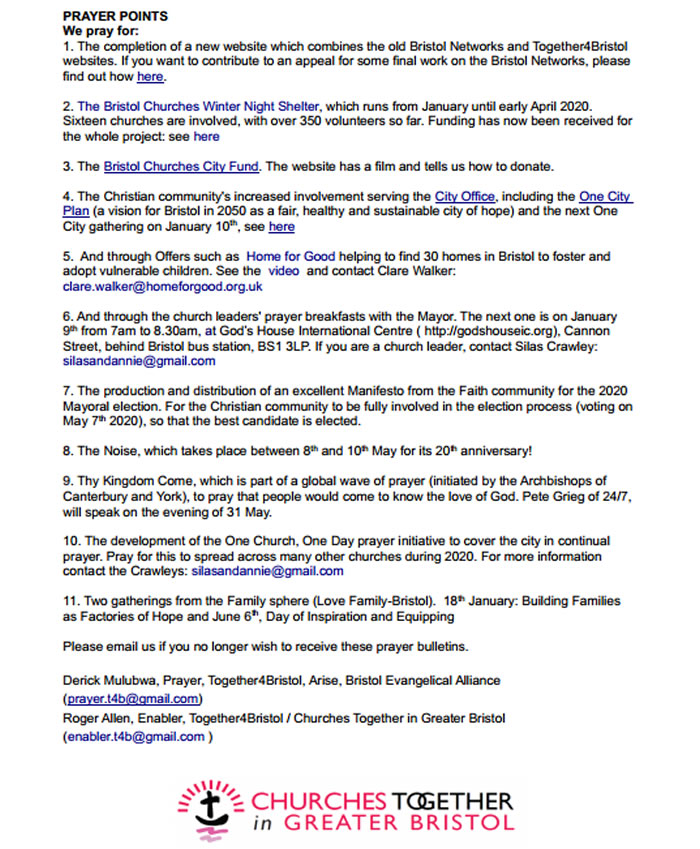 PRAYER POINTS
We pray for:
1. The completion of a new website which combines the old Bristol Networks and Together4Bristol websites. If you want to contribute to an appeal for some final work on the Bristol Networks, please find out how here.

2. The Bristol Churches Winter Night Shelter, which runs from January until early April 2020. Sixteen churches are involved, with over 350 volunteers so far. Funding has now been received for the whole project: see here

3. The Bristol Churches City Fund. The website has a film and tells us how to donate.

4. The Christian community's increased involvement serving the City Office, including the One City Plan (a vision for Bristol in 2050 as a fair, healthy and sustainable city of hope) and the next One City gathering on January 10th, see here

5. And through Offers such as Home for Good helping to find 30 homes in Bristol to foster and adopt vulnerable children. See the video and contact Clare Walker: clare.walker@homeforgood.org.uk

6. And through the church leaders' prayer breakfasts with the Mayor. The next one is on January 9th from 7am to 8.30am, at God's House International Centre ( http://godshouseic.org), Cannon Street, behind Bristol bus station, BS1 3LP. If you are a church leader, contact Silas Crawley: silasandannie@gmail.com

7. The production and distribution of an excellent Manifesto from the Faith community for the 2020 Mayoral election. For the Christian community to be fully involved in the election process (voting on May 7th 2020), so that the best candidate is elected.

8. The Noise, which takes place between 8th and 10th May for its 20th anniversary!

9. Thy Kingdom Come, which is part of a global wave of prayer (initiated by the Archbishops of Canterbury and York), to pray that people would come to know the love of God. Pete Grieg of 24/7, will speak on the evening of 31 May.

10. The development of the One Church, One Day prayer initiative to cover the city in continual prayer. Pray for this to spread across many other churches during 2020. For more information contact the Crawleys: silasandannie@gmail.com

11. Two gatherings from the Family sphere (Love Family-Bristol). 18th January: Building Families as Factories of Hope and June 6th, Day of Inspiration and Equipping

Please email us if you no longer wish to receive these prayer bulletins.

Derick Mulubwa, Prayer, Together4Bristol, Arise, Bristol Evangelical Alliance (prayer.t4b@gmail.com)
Roger Allen, Enabler, Together4Bristol / Churches Together in Greater Bristol (enabler.t4b@gmail.com )

CHURCHES TOGETHER in GREATER BRISTOL